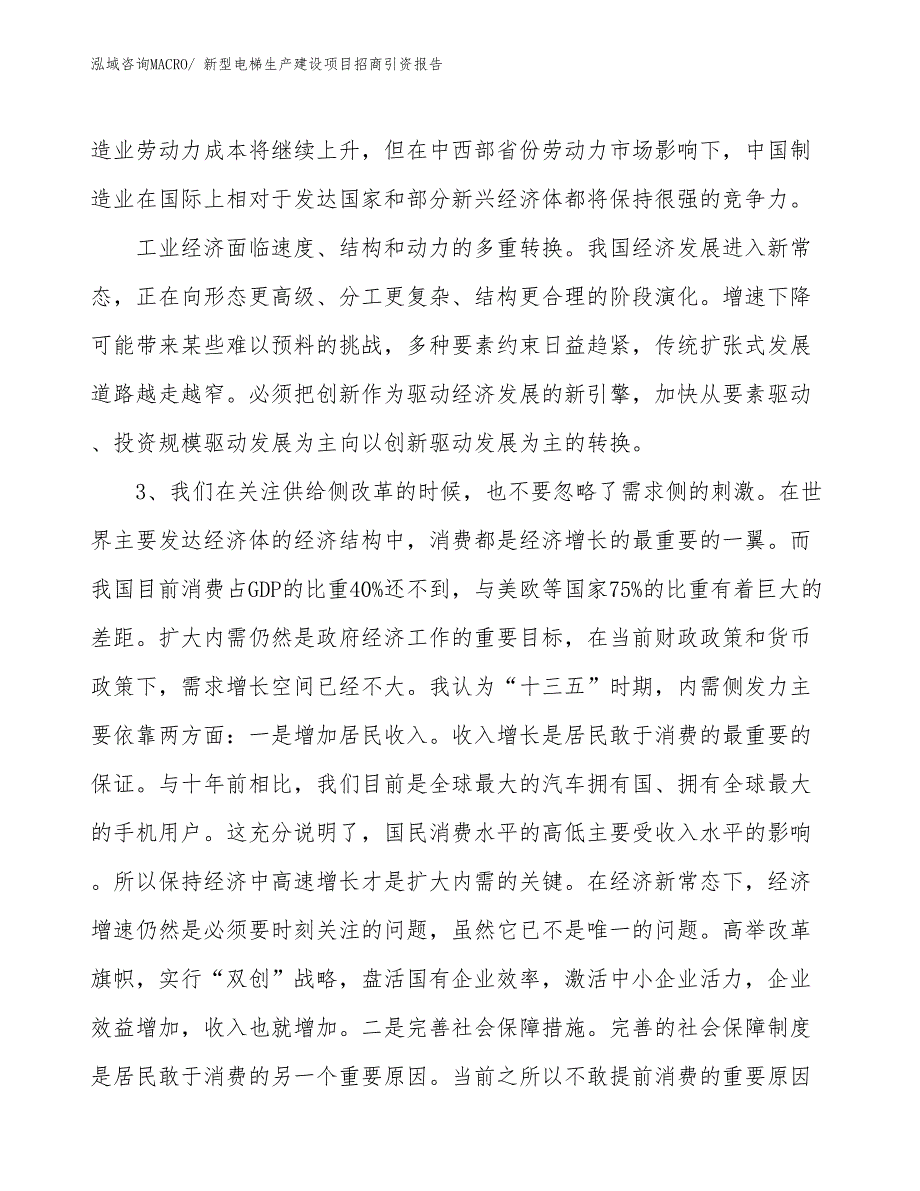 泓域咨询MACRO/ 新型电梯生产建设项目招商引资报告

造业劳动力成本将继续上升，但在中西部省份劳动力市场影响下，中国制造业在国际上相对于发达国家和部分新兴经济体都将保持很强的竞争力。

工业经济面临速度、结构和动力的多重转换。我国经济发展进入新常态，正在向形态更高级、分工更复杂、结构更合理的阶段演化。增速下降可能带来某些难以预料的挑战，多种要素约束日益趋紧，传统扩张式发展道路越走越窄。必须把创新作为驱动经济发展的新引擎，加快从要素驱动、投资规模驱动发展为主向以创新驱动发展为主的转换。

3、我们在关注供给侧改革的时候，也不要忽略了需求侧的刺激。在世界主要发达经济体的经济结构中，消费都是经济增长的最重要的一翼。而我国目前消费占GDP的比重40%还不到，与美欧等国家75%的比重有着巨大的差距。扩大内需仍然是政府经济工作的重要目标，在当前财政政策和货币政策下，需求增长空间已经不大。我认为“十三五”时期，内需侧发力主要依靠两方面：一是增加居民收入。收入增长是居民敢于消费的最重要的保证。与十年前相比，我们目前是全球最大的汽车拥有国、拥有全球最大的手机用户。这充分说明了，国民消费水平的高低主要受收入水平的影响。所以保持经济中高速增长才是扩大内需的关键。在经济新常态下，经济增速仍然是必须要时刻关注的问题，虽然它已不是唯一的问题。高举改革旗帜，实行“双创”战略，盘活国有企业效率，激活中小企业活力，企业效益增加，收入也就增加。二是完善社会保障措施。完善的社会保障制度是居民敢于消费的另一个重要原因。当前之所以不敢提前消费的重要原因